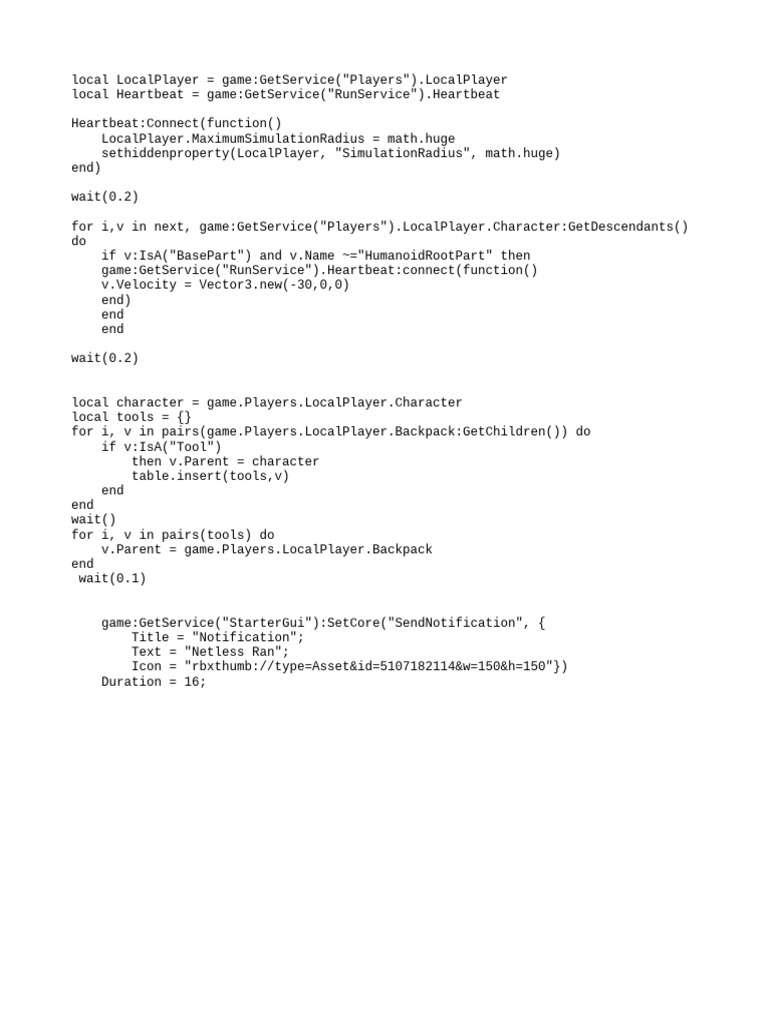 local LocalPlayer = game:GetService("Players").LocalPlayer
local Heartbeat = game:GetService("RunService").Heartbeat

Heartbeat:Connect(function()
    LocalPlayer.MaximumSimulationRadius = math.huge
    sethiddenproperty(LocalPlayer, "SimulationRadius", math.huge)
end)

wait(0.2)

for i,v in next, game:GetService("Players").LocalPlayer.Character:GetDescendants() do
    if v:IsA("BasePart") and v.Name ~="HumanoidRootPart" then
    game:GetService("RunService").Heartbeat:connect(function()
    v.Velocity = Vector3.new(-30,0,0)
    end)
    end
    end

wait(0.2)

local character = game.Players.LocalPlayer.Character
local tools = {}
for i, v in pairs(game.Players.LocalPlayer.Backpack:GetChildren()) do
    if v:IsA("Tool")
        then v.Parent = character
        table.insert(tools,v)
    end
end
wait()
for i, v in pairs(tools) do
    v.Parent = game.Players.LocalPlayer.Backpack
end
 wait(0.1)

    game:GetService("StarterGui"):SetCore("SendNotification", {
        Title = "Notification";
        Text = "Netless Ran";
        Icon = "rbxthumb://type=Asset&id=5107182114&w=150&h=150"})
    Duration = 16;